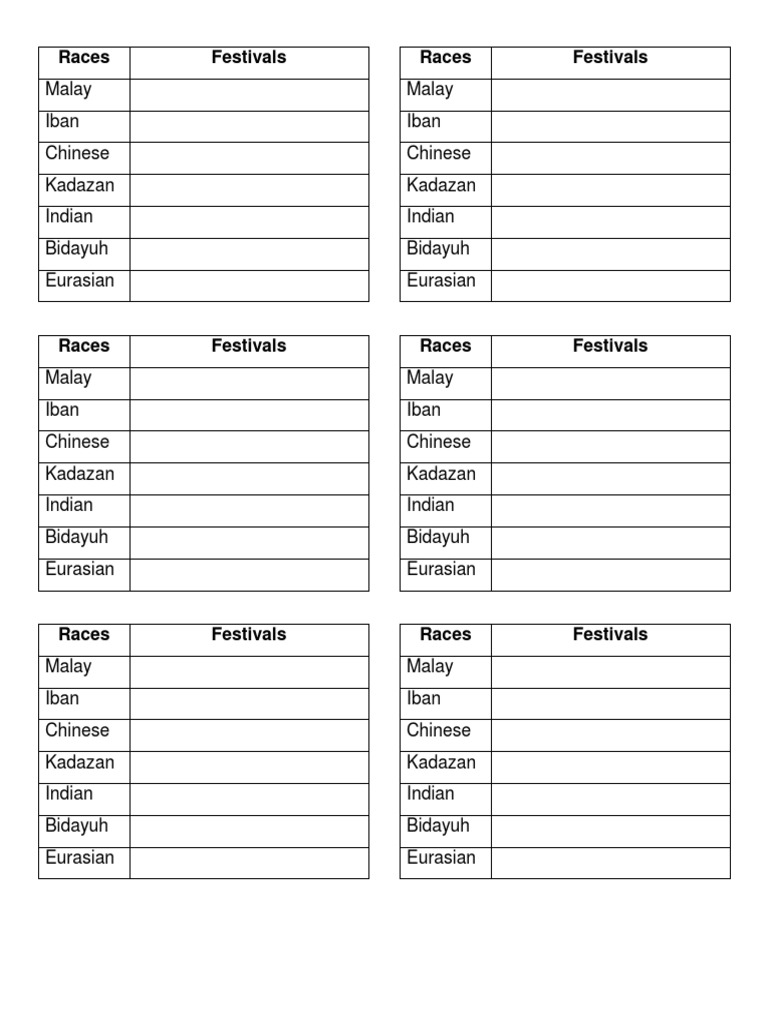 | Races | Festivals |
|---|---|
| Malay | |
| Iban | |
| Chinese | |
| Kadazan | |
| Indian | |
| Bidayuh | |
| Eurasian | |

| Races | Festivals |
|---|---|
| Malay | |
| Iban | |
| Chinese | |
| Kadazan | |
| Indian | |
| Bidayuh | |
| Eurasian | |

| Races | Festivals |
|---|---|
| Malay | |
| Iban | |
| Chinese | |
| Kadazan | |
| Indian | |
| Bidayuh | |
| Eurasian | |

| Races | Festivals |
|---|---|
| Malay | |
| Iban | |
| Chinese | |
| Kadazan | |
| Indian | |
| Bidayuh | |
| Eurasian | |

| Races | Festivals |
|---|---|
| Malay | |
| Iban | |
| Chinese | |
| Kadazan | |
| Indian | |
| Bidayuh | |
| Eurasian | |

| Races | Festivals |
|---|---|
| Malay | |
| Iban | |
| Chinese | |
| Kadazan | |
| Indian | |
| Bidayuh | |
| Eurasian | |